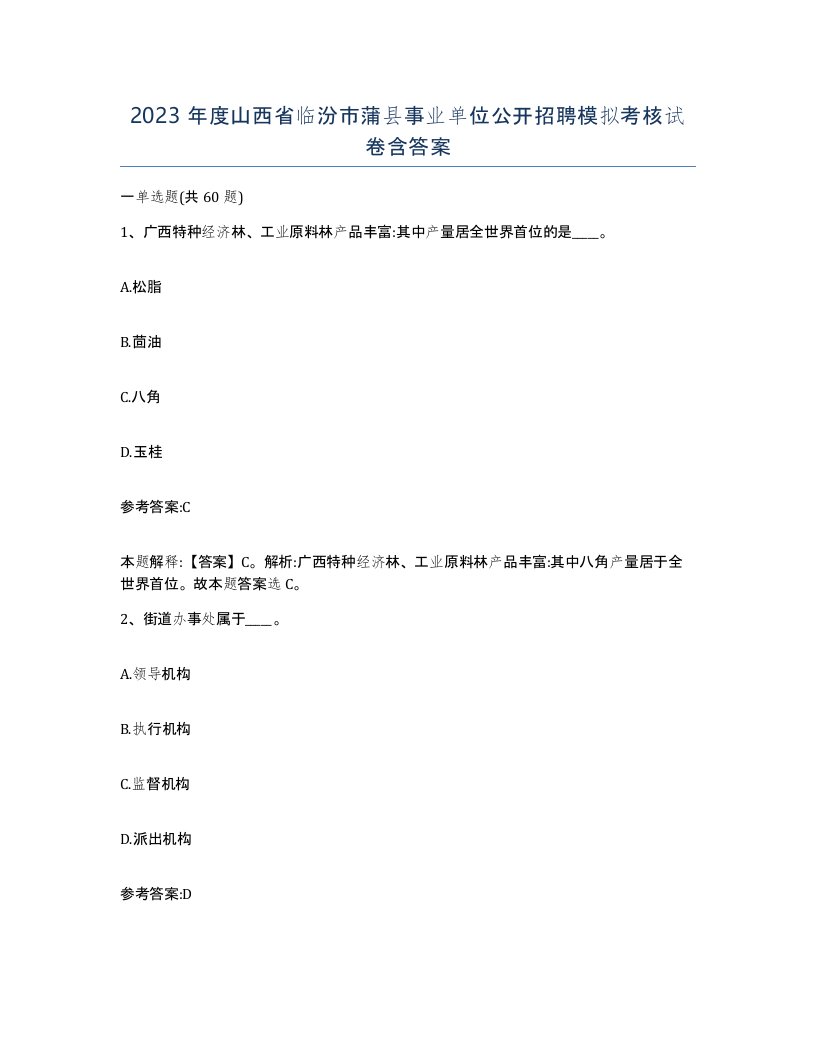 2023 年度山西省临汾市蒲县事业单位公开招聘模拟考核试卷含答案

一单选题(共 60 题)

1、广西特种经济林、工业原料林产品丰富:其中产量居全世界首位的是____。

A.松脂

B.茴油

C.八角

D.玉桂

参考答案:C

本题解释:【答案】C。解析:广西特种经济林、工业原料林产品丰富:其中八角产量居于全世界首位。故本题答案选 C。

2、街道办事处属于____。

A.领导机构

B.执行机构

C.监督机构

D.派出机构

参考答案:D